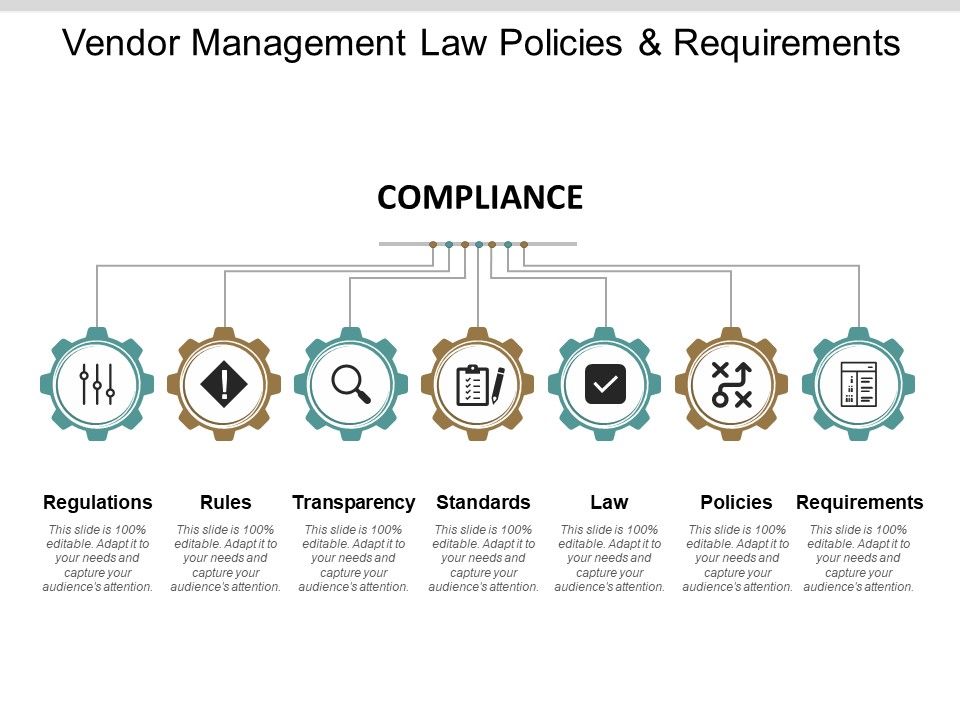 Vendor Management Law Policies & Requirements

COMPLIANCE

Regulations
This slide is 100% editable. Adapt it to your needs and capture your audience's attention.

Rules
This slide is 100% editable. Adapt it to your needs and capture your audience's attention.

Transparency
This slide is 100% editable. Adapt it to your needs and capture your audience's attention.

Standards
This slide is 100% editable. Adapt it to your needs and capture your audience's attention.

Law
This slide is 100% editable. Adapt it to your needs and capture your audience's attention.

Policies
This slide is 100% editable. Adapt it to your needs and capture your audience's attention.

Requirements
This slide is 100% editable. Adapt it to your needs and capture your audience's attention.